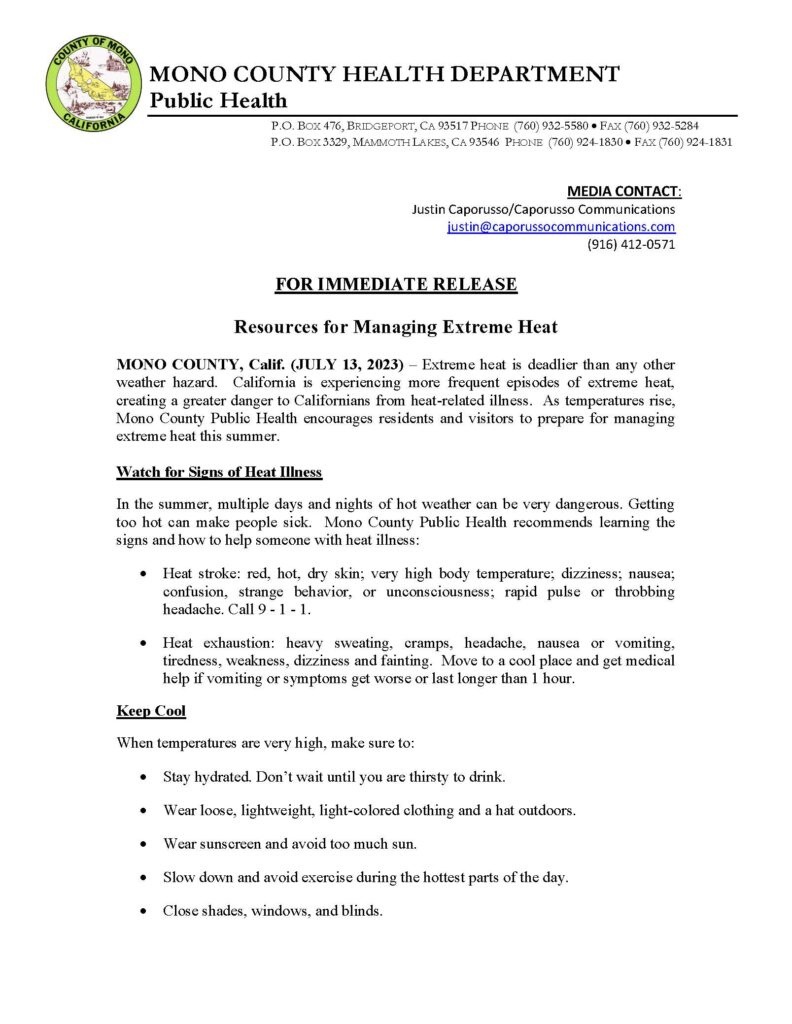 COUNTY OF MONO
CALIFORNIA

MONO COUNTY HEALTH DEPARTMENT
Public Health

P.O. BOX 476, BRIDGEPORT, CA 93517 PHONE (760) 932-5580 • FAX (760) 932-5284
P.O. BOX 3329, MAMMOTH LAKES, CA 93546 PHONE (760) 924-1830 • FAX (760) 924-1831

MEDIA CONTACT:
Justin Caporusso/Caporusso Communications
justin@caporussocommunications.com
(916) 412-0571

FOR IMMEDIATE RELEASE

Resources for Managing Extreme Heat

MONO COUNTY, Calif. (JULY 13, 2023) – Extreme heat is deadlier than any other weather hazard. California is experiencing more frequent episodes of extreme heat, creating a greater danger to Californians from heat-related illness. As temperatures rise, Mono County Public Health encourages residents and visitors to prepare for managing extreme heat this summer.

Watch for Signs of Heat Illness

In the summer, multiple days and nights of hot weather can be very dangerous. Getting too hot can make people sick. Mono County Public Health recommends learning the signs and how to help someone with heat illness:

• Heat stroke: red, hot, dry skin; very high body temperature; dizziness; nausea; confusion, strange behavior, or unconsciousness; rapid pulse or throbbing headache. Call 9 - 1 - 1.

• Heat exhaustion: heavy sweating, cramps, headache, nausea or vomiting, tiredness, weakness, dizziness and fainting. Move to a cool place and get medical help if vomiting or symptoms get worse or last longer than 1 hour.

Keep Cool

When temperatures are very high, make sure to:

• Stay hydrated. Don't wait until you are thirsty to drink.

• Wear loose, lightweight, light-colored clothing and a hat outdoors.

• Wear sunscreen and avoid too much sun.

• Slow down and avoid exercise during the hottest parts of the day.

• Close shades, windows, and blinds.